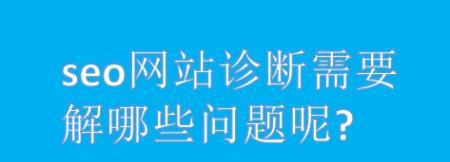 seo网站诊断需要解哪些问题呢?